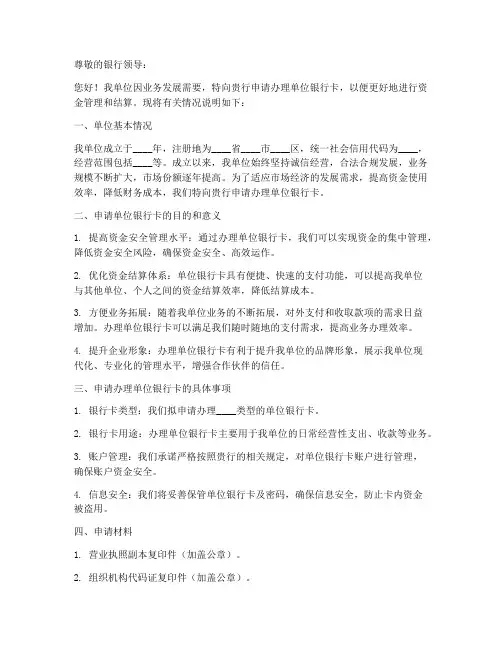 尊敬的银行领导：

您好！我单位因业务发展需要，特向贵行申请办理单位银行卡，以便更好地进行资金管理和结算。现将有关情况说明如下：

一、单位基本情况

我单位成立于____年，注册地为____省____市____区，统一社会信用代码为____，经营范围包括____等。成立以来，我单位始终坚持诚信经营，合法合规发展，业务规模不断扩大，市场份额逐年提高。为了适应市场经济的发展需求，提高资金使用效率，降低财务成本，我们特向贵行申请办理单位银行卡。

二、申请单位银行卡的目的和意义

1. 提高资金安全管理水平：通过办理单位银行卡，我们可以实现资金的集中管理，降低资金安全风险，确保资金安全、高效运作。

2. 优化资金结算体系：单位银行卡具有便捷、快速的支付功能，可以提高我单位与其他单位、个人之间的资金结算效率，降低结算成本。

3. 方便业务拓展：随着我单位业务的不断拓展，对外支付和收取款项的需求日益增加。办理单位银行卡可以满足我们随时随地的支付需求，提高业务办理效率。

4. 提升企业形象：办理单位银行卡有利于提升我单位的品牌形象，展示我单位现代化、专业化的管理水平，增强合作伙伴的信任。

三、申请办理单位银行卡的具体事项

1. 银行卡类型：我们拟申请办理____类型的单位银行卡。

2. 银行卡用途：办理单位银行卡主要用于我单位的日常经营性支出、收款等业务。

3. 账户管理：我们承诺严格按照贵行的相关规定，对单位银行卡账户进行管理，确保账户资金安全。

4. 信息安全：我们将妥善保管单位银行卡及密码，确保信息安全，防止卡内资金被盗用。

四、申请材料

1. 营业执照副本复印件（加盖公章）。

2. 组织机构代码证复印件（加盖公章）。